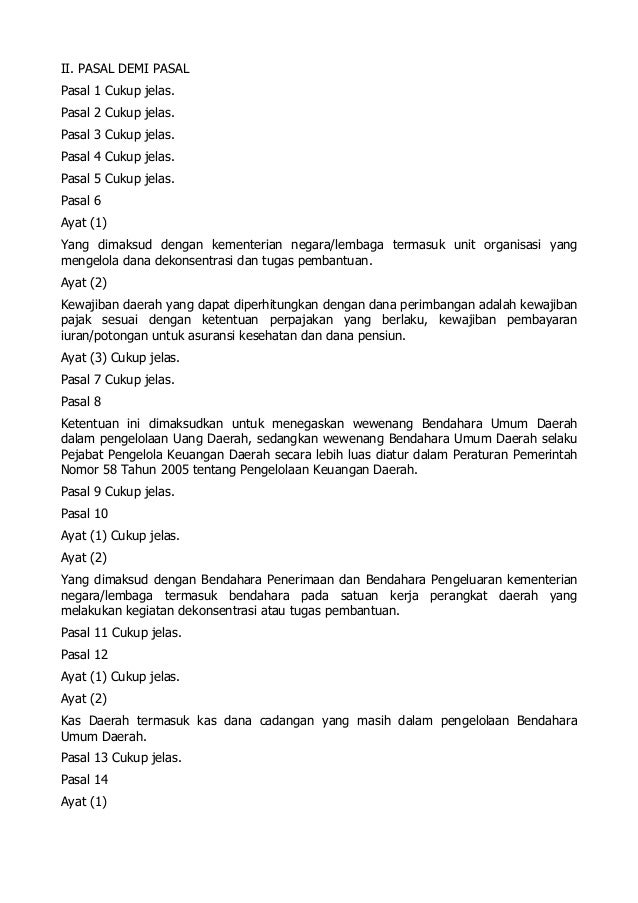 II. PASAL DEMI PASAL

Pasal 1 Cukup jelas.

Pasal 2 Cukup jelas.

Pasal 3 Cukup jelas.

Pasal 4 Cukup jelas.

Pasal 5 Cukup jelas.

Pasal 6

Ayat (1)

Yang dimaksud dengan kementerian negara/lembaga termasuk unit organisasi yang mengelola dana dekonsentrasi dan tugas pembantuan.

Ayat (2)

Kewajiban daerah yang dapat diperhitungkan dengan dana perimbangan adalah kewajiban pajak sesuai dengan ketentuan perpajakan yang berlaku, kewajiban pembayaran iuran/potongan untuk asuransi kesehatan dan dana pensiun.

Ayat (3) Cukup jelas.

Pasal 7 Cukup jelas.

Pasal 8

Ketentuan ini dimaksudkan untuk menegaskan wewenang Bendahara Umum Daerah dalam pengelolaan Uang Daerah, sedangkan wewenang Bendahara Umum Daerah selaku Pejabat Pengelola Keuangan Daerah secara lebih luas diatur dalam Peraturan Pemerintah Nomor 58 Tahun 2005 tentang Pengelolaan Keuangan Daerah.

Pasal 9 Cukup jelas.

Pasal 10

Ayat (1) Cukup jelas.

Ayat (2)

Yang dimaksud dengan Bendahara Penerimaan dan Bendahara Pengeluaran kementerian negara/lembaga termasuk bendahara pada satuan kerja perangkat daerah yang melakukan kegiatan dekonsentrasi atau tugas pembantuan.

Pasal 11 Cukup jelas.

Pasal 12

Ayat (1) Cukup jelas.

Ayat (2)

Kas Daerah termasuk kas dana cadangan yang masih dalam pengelolaan Bendahara Umum Daerah.

Pasal 13 Cukup jelas.

Pasal 14

Ayat (1)